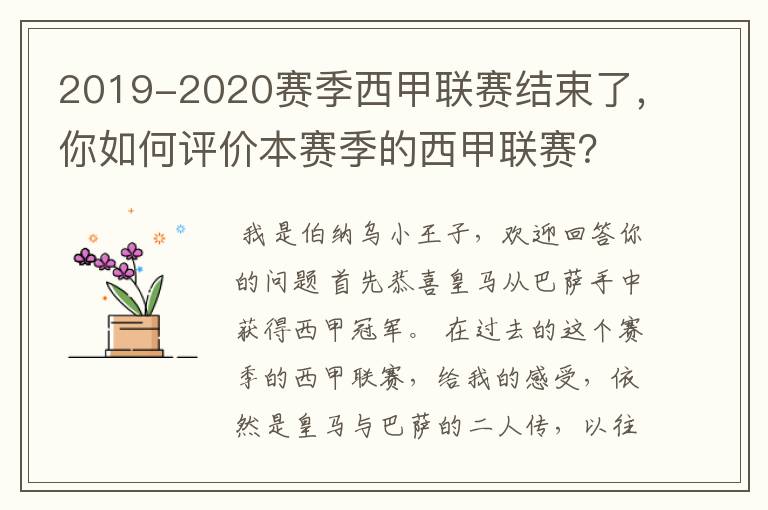 2019-2020赛季西甲联赛结束了，你如何评价本赛季的西甲联赛？

我是伯纳乌小王子，欢迎回答你的问题 首先恭喜皇马从巴萨手中获得西甲冠军。 在过去的这个赛季的西甲联赛，给我的感受，依然是皇马与巴萨的二人传，以往